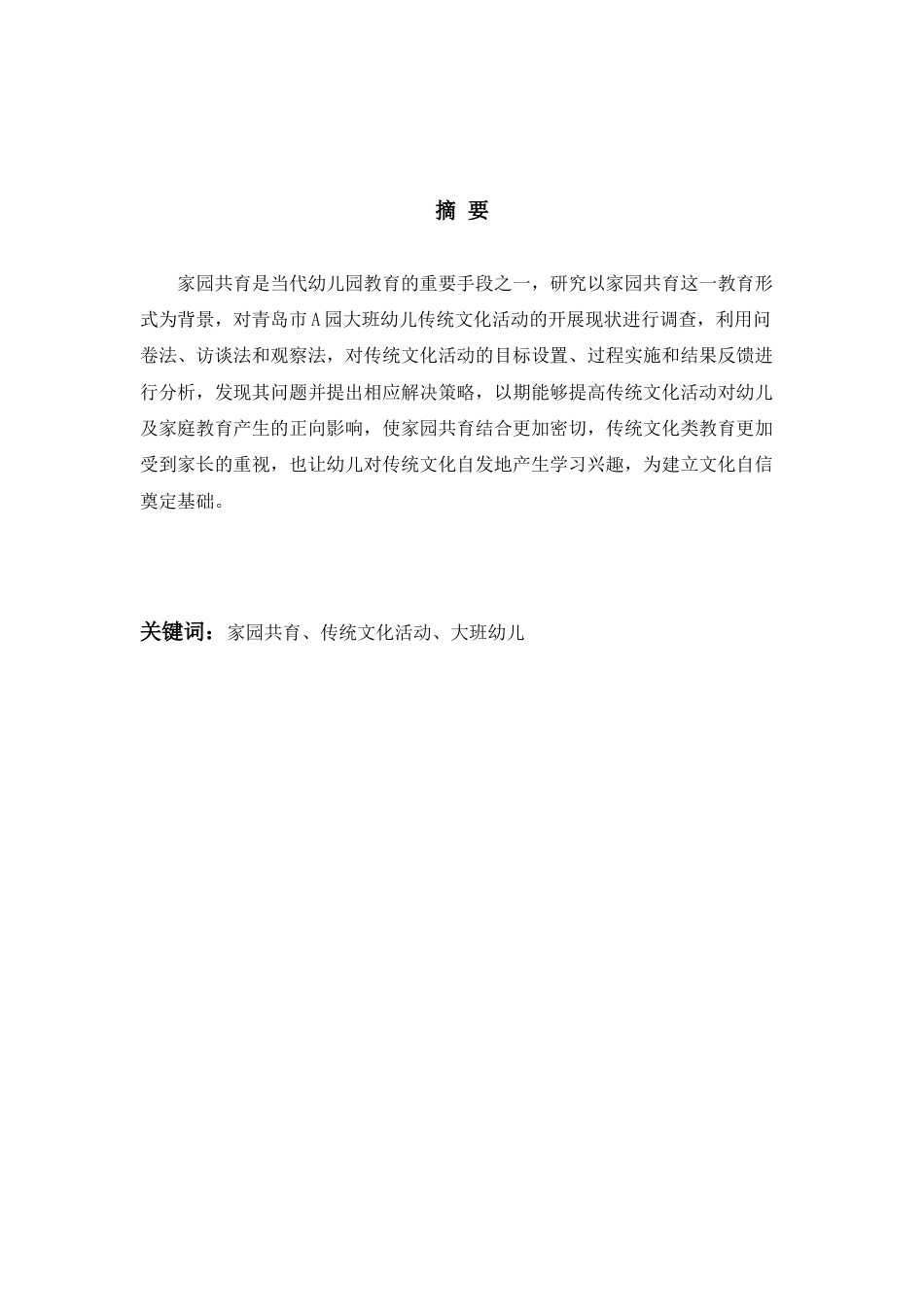 摘 要

家园共育是当代幼儿园教育的重要手段之一，研究以家园共育这一教育形式为背景，对青岛市A园大班幼儿传统文化活动的开展现状进行调查，利用问卷法、访谈法和观察法，对传统文化活动的目标设置、过程实施和结果反馈进行分析，发现其问题并提出相应解决策略，以期能够提高传统文化活动对幼儿及家庭教育产生的正向影响，使家园共育结合更加密切，传统文化类教育更加受到家长的重视，也让幼儿对传统文化自发地产生学习兴趣，为建立文化自信奠定基础。

关键词：家园共育、传统文化活动、大班幼儿